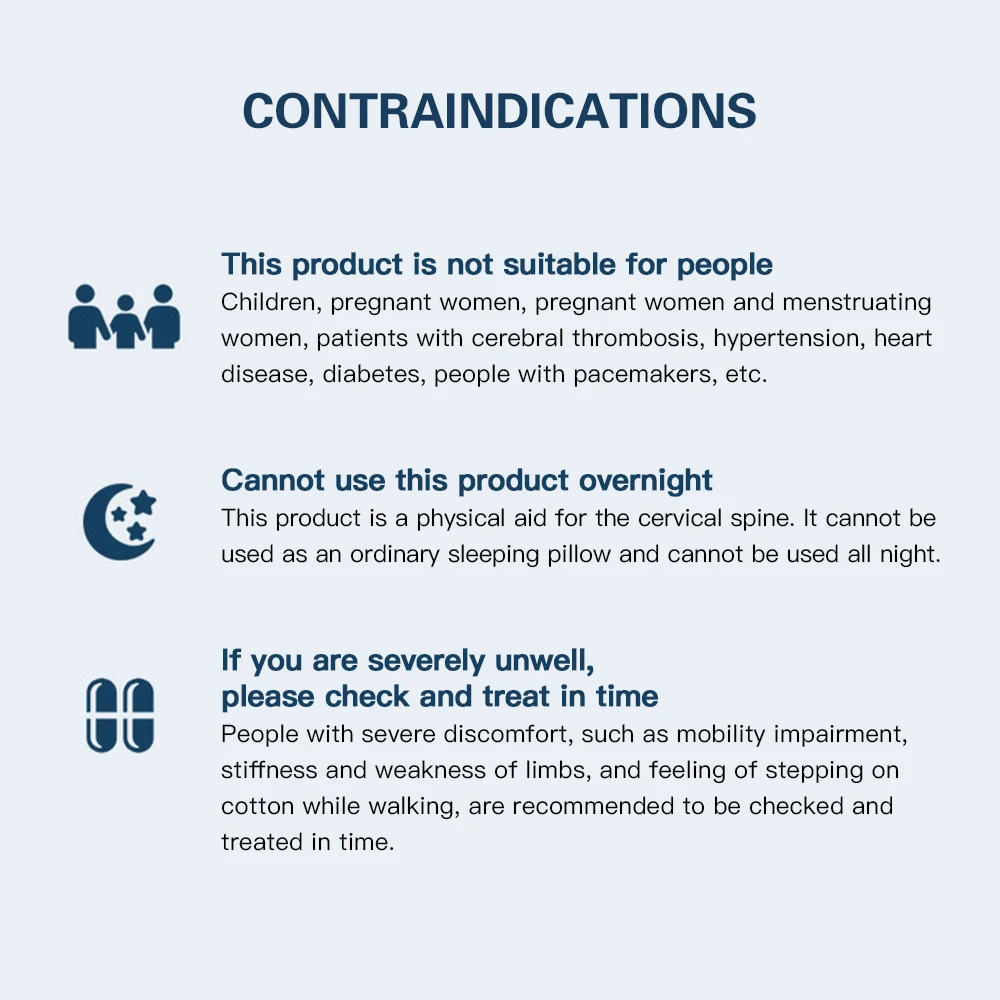 CONTRAINDICATIONS

This product is not suitable for people

Children, pregnant women, pregnant women and menstruating women, patients with cerebral thrombosis, hypertension, heart disease, diabetes, people with pacemakers, etc.

Cannot use this product overnight

This product is a physical aid for the cervical spine. It cannot be used as an ordinary sleeping pillow and cannot be used all night.

If you are severely unwell,
please check and treat in time

People with severe discomfort, such as mobility impairment, stiffness and weakness of limbs, and feeling of stepping on cotton while walking, are recommended to be checked and treated in time.